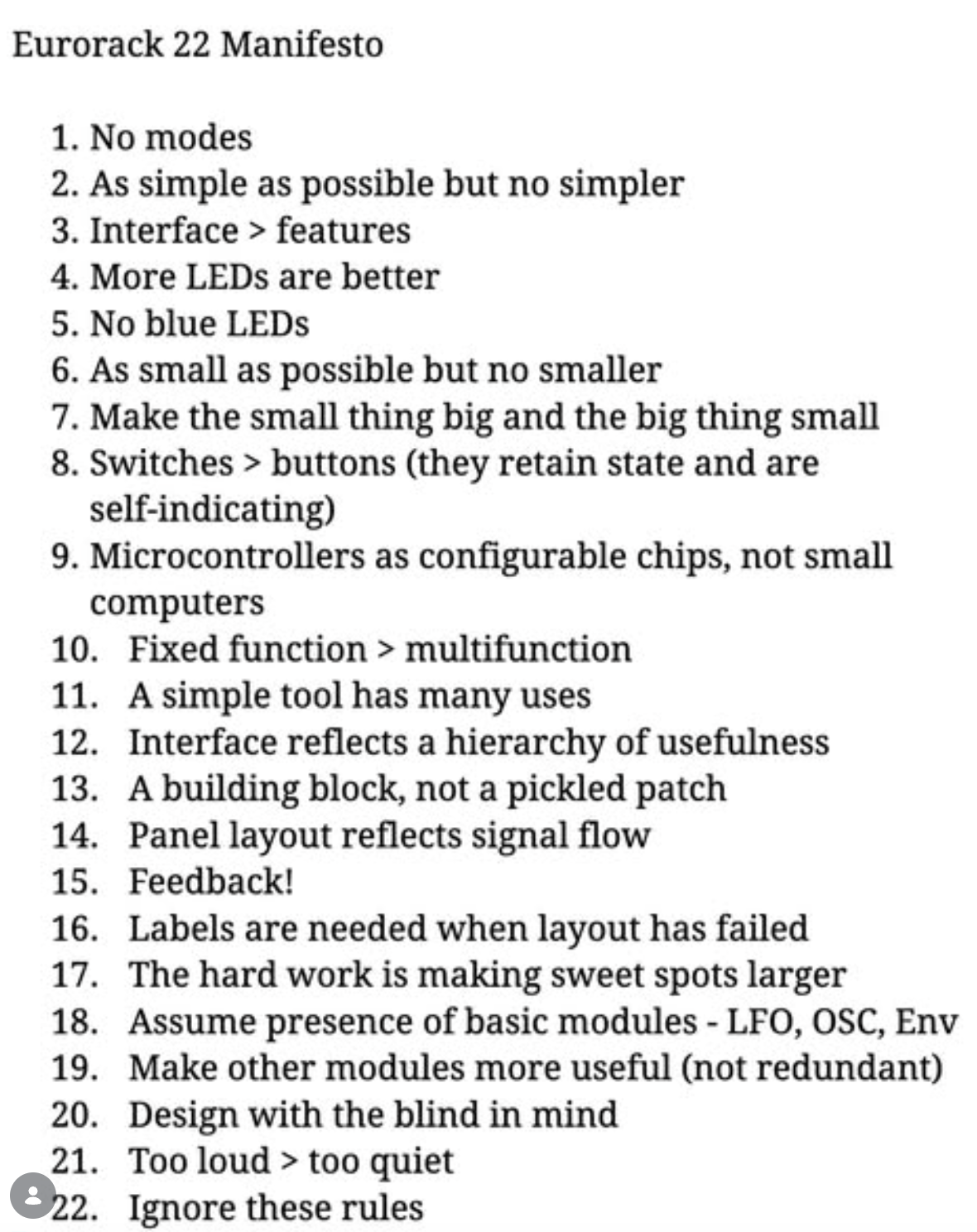 Eurorack 22 Manifesto

1. No modes
2. As simple as possible but no simpler
3. Interface > features
4. More LEDs are better
5. No blue LEDs
6. As small as possible but no smaller
7. Make the small thing big and the big thing small
8. Switches > buttons (they retain state and are self-indicating)
9. Microcontrollers as configurable chips, not small computers
10. Fixed function > multifunction
11. A simple tool has many uses
12. Interface reflects a hierarchy of usefulness
13. A building block, not a pickled patch
14. Panel layout reflects signal flow
15. Feedback!
16. Labels are needed when layout has failed
17. The hard work is making sweet spots larger
18. Assume presence of basic modules - LFO, OSC, Env
19. Make other modules more useful (not redundant)
20. Design with the blind in mind
21. Too loud > too quiet
22. Ignore these rules